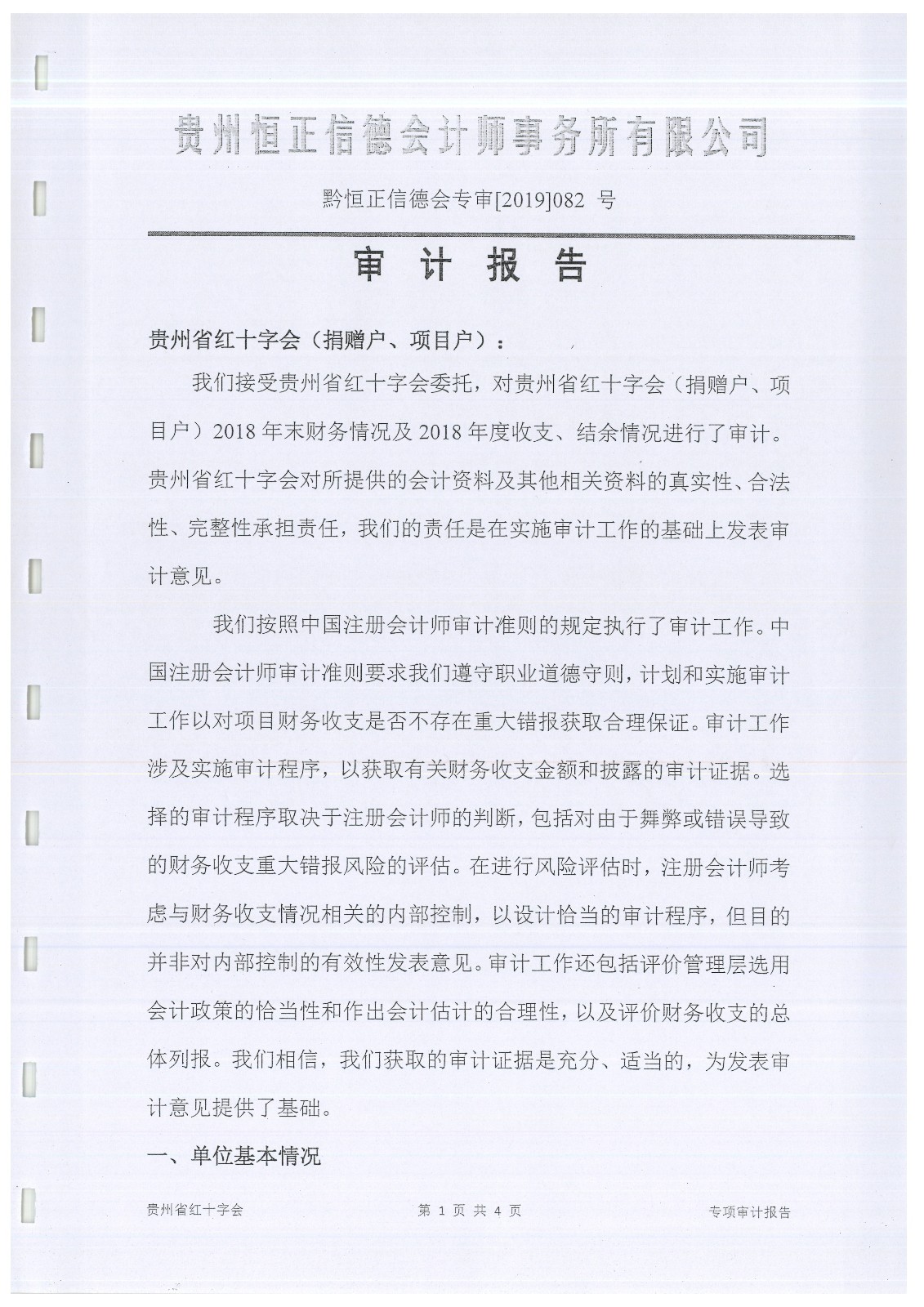 贵州恒正信德会计师事务所有限公司

黔恒正信德会专审[2019]082 号

审 计 报 告

贵州省红十字会（捐赠户、项目户）：

我们接受贵州省红十字会委托，对贵州省红十字会（捐赠户、项目户）2018 年末财务情况及 2018 年度收支、结余情况进行了审计。贵州省红十字会对所提供的会计资料及其他相关资料的真实性、合法性、完整性承担责任，我们的责任是在实施审计工作的基础上发表审计意见。

我们按照中国注册会计师审计准则的规定执行了审计工作。中国注册会计师审计准则要求我们遵守职业道德守则，计划和实施审计工作以对项目财务收支是否不存在重大错报获取合理保证。审计工作涉及实施审计程序，以获取有关财务收支金额和披露的审计证据。选择的审计程序取决于注册会计师的判断，包括对由于舞弊或错误导致的财务收支重大错报风险的评估。在进行风险评估时，注册会计师考虑与财务收支情况相关的内部控制，以设计恰当的审计程序，但目的并非对内部控制的有效性发表意见。审计工作还包括评价管理层选用会计政策的恰当性和作出会计估计的合理性，以及评价财务收支的总体列报。我们相信，我们获取的审计证据是充分、适当的，为发表审计意见提供了基础。

一、单位基本情况

贵州省红十字会 第 1 页 共 4 页 专项审计报告